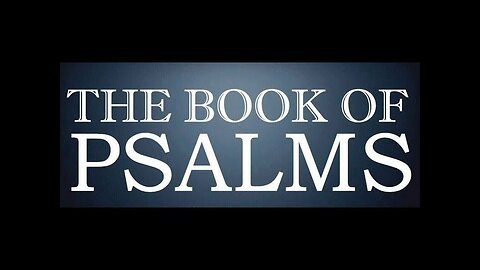 THE BOOK OF
PSALMS